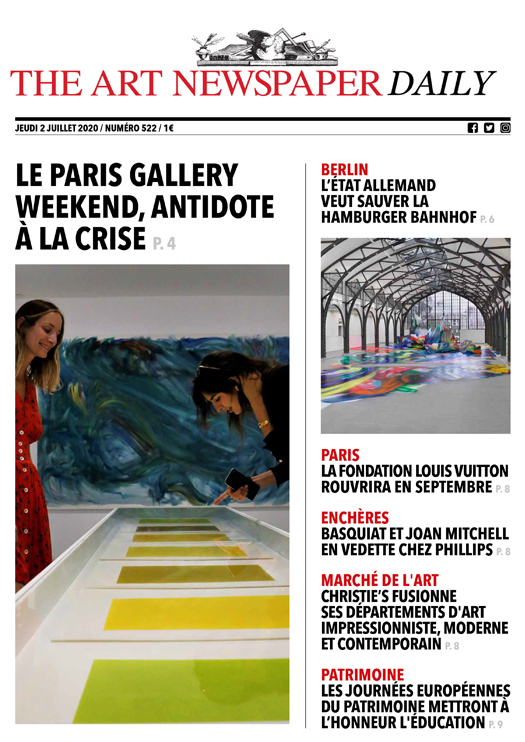 THE ART NEWSPAPER DAILY

JEUDI 2 JUILLET 2020 / NUMÉRO 522 / 1€

LE PARIS GALLERY WEEKEND, ANTIDOTE À LA CRISE P. 4

BERLIN
L'ÉTAT ALLEMAND VEUT SAUVER LA HAMBURGER BAHNHOF P. 6

PARIS
LA FONDATION LOUIS VUITTON ROUVRIRA EN SEPTEMBRE P. 8

ENCHÈRES
BASQUIAT ET JOAN MITCHELL EN VEDETTE CHEZ PHILLIPS P. 8

MARCHÉ DE L'ART
CHRISTIE'S FUSIONNE SES DÉPARTEMENTS D'ART IMPRESSIONNISTE, MODERNE ET CONTEMPORAIN P. 8

PATRIMOINE
LES JOURNÉES EUROPÉENNES DU PATRIMOINE METTRONT À L'HONNEUR L'ÉDUCATION P. 9